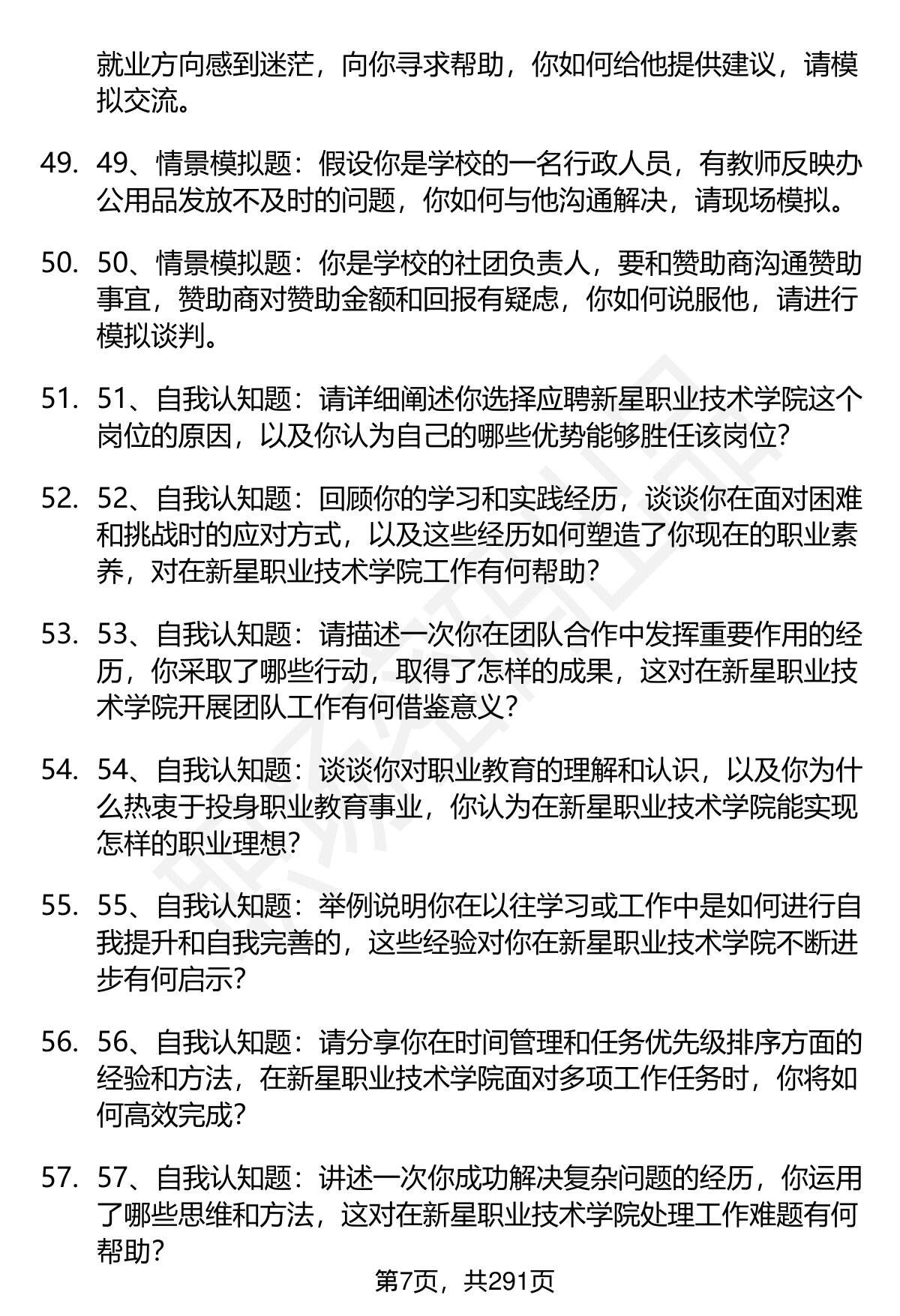 就业方向感到迷茫，向你寻求帮助，你如何给他提供建议，请模拟交流。

49. 49、情景模拟题：假设你是学校的一名行政人员，有教师反映办公用品发放不及时的问题，你如何与他沟通解决，请现场模拟。

50. 50、情景模拟题：你是学校的社团负责人，要和赞助商沟通赞助事宜，赞助商对赞助金额和回报有疑虑，你如何说服他，请进行模拟谈判。

51. 51、自我认知题：请详细阐述你选择应聘新星职业技术学院这个岗位的原因，以及你认为自己的哪些优势能够胜任该岗位?

52. 52、自我认知题：回顾你的学习和实践经历，谈谈你在面对困难和挑战时的应对方式，以及这些经历如何塑造了你现在的职业素养，对在新星职业技术学院工作有何帮助?

53. 53、自我认知题：请描述一次你在团队合作中发挥重要作用的经历，你采取了哪些行动，取得了怎样的成果，这对在新星职业技术学院开展团队工作有何借鉴意义?

54. 54、自我认知题：谈谈你对职业教育的理解和认识，以及你为什么热衷于投身职业教育事业，你认为在新星职业技术学院能实现怎样的职业理想?

55. 55、自我认知题：举例说明你在以往学习或工作中是如何进行自我提升和自我完善的，这些经验对你在新星职业技术学院不断进步有何启示?

56. 56、自我认知题：请分享你在时间管理和任务优先级排序方面的经验和方法，在新星职业技术学院面对多项工作任务时，你将如何高效完成?

57. 57、自我认知题：讲述一次你成功解决复杂问题的经历，你运用了哪些思维和方法，这对在新星职业技术学院处理工作难题有何帮助?

第7页，共291页